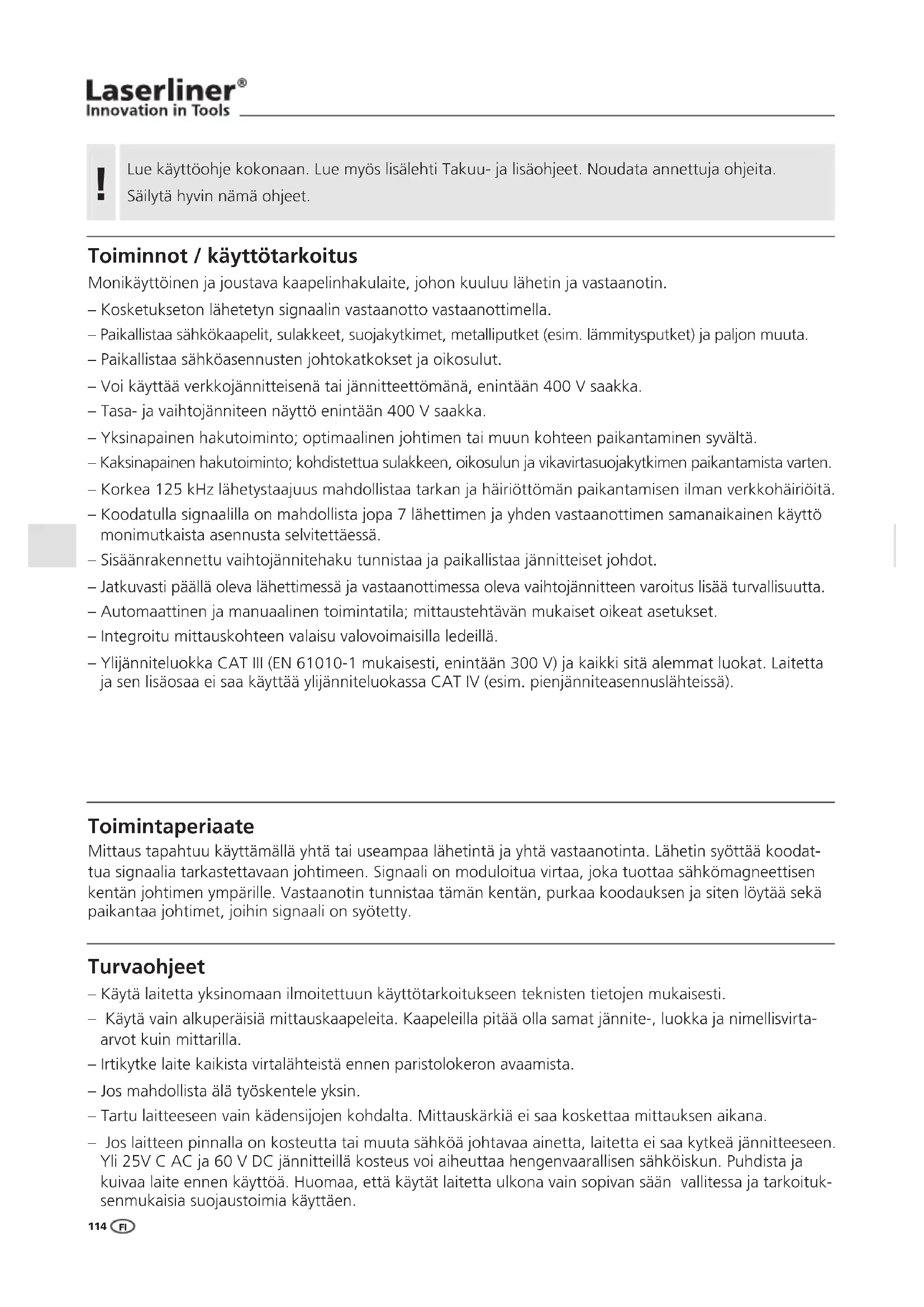 Laserliner®
Innovation in Tools

!

Lue käyttöohje kokonaan. Lue myös lisälehti Takuu- ja lisäohjeet. Noudata annettuja ohjeita. Säilytä hyvin nämä ohjeet.

Toiminnot / käyttötarkoitus

Monikäyttöinen ja joustava kaapelinhakulaite, johon kuuluu lähetin ja vastaanotin.

– Kosketukseton lähetetyn signaalin vastaanotto vastaanottimella.

– Paikallistaa sähkökaapelit, sulakkeet, suojakytkimet, metalliputket (esim. lämmitysputket) ja paljon muuta.

– Paikallistaa sähköasennusten johtokatkokset ja oikosulut.

– Voi käyttää verkkojännitteisenä tai jännitteettömänä, enintään 400 V saakka.

– Tasa- ja vaihtojänniteen näyttö enintään 400 V saakka.

– Yksinapainen hakutoiminto; optimaalinen johtimen tai muun kohteen paikantaminen syvältä.

– Kaksinapainen hakutoiminto; kohdistettua sulakkeen, oikosulun ja vikavirtasuojakytkimen paikantamista varten.

– Korkea 125 kHz lähetystaajuus mahdollistaa tarkan ja häiriöttömän paikantamisen ilman verkkohäiriöitä.

– Koodatulla signaalilla on mahdollista jopa 7 lähettimen ja yhden vastaanottimen samanaikainen käyttö monimutkaista asennusta selvitettäessä.

– Sisäänrakennettu vaihtojännitehaku tunnistaa ja paikallistaa jännitteiset johdot.

– Jatkuvasti päällä oleva lähettimessä ja vastaanottimessa oleva vaihtojännitteen varoitus lisää turvallisuutta.

– Automaattinen ja manuaalinen toimintatila; mittaustehtävän mukaiset oikeat asetukset.

– Integroitu mittauskohteen valaisu valovoimaisilla ledeillä.

– Ylijänniteluokka CAT III (EN 61010-1 mukaisesti, enintään 300 V) ja kaikki sitä alemmat luokat. Laitetta ja sen lisäosaa ei saa käyttää ylijänniteluokassa CAT IV (esim. pienjänniteasennuslähteissä).

Toimintaperiaate

Mittaus tapahtuu käyttämällä yhtä tai useampaa lähetintä ja yhtä vastaanotinta. Lähetin syöttää koodattua signaalia tarkastettavaan johtimeen. Signaali on moduloitua virtaa, joka tuottaa sähkömagneettisen kentän johtimen ympärille. Vastaanotin tunnistaa tämän kentän, purkaa koodauksen ja siten löytää sekä paikantaa johtimet, joihin signaali on syötetty.

Turvaohjeet

– Käytä laitetta yksinomaan ilmoitettuun käyttötarkoitukseen teknisten tietojen mukaisesti.

– Käytä vain alkuperäisiä mittauskaapeleita. Kaapeleilla pitää olla samat jännite-, luokka ja nimellisvirta-arvot kuin mittarilla.

– Irtikytke laite kaikista virtalähteistä ennen paristolokeron avaamista.

– Jos mahdollista älä työskentele yksin.

– Tartu laitteeseen vain kädensijojen kohdalta. Mittauskärkiä ei saa koskettaa mittauksen aikana.

– Jos laitteen pinnalla on kosteutta tai muuta sähköä johtavaa ainetta, laitetta ei saa kytkeä jännitteeseen. Yli 25V C AC ja 60 V DC jännitteillä kosteus voi aiheuttaa hengenvaarallisen sähköiskun. Puhdista ja kuivaa laite ennen käyttöä. Huomaa, että käytät laitetta ulkona vain sopivan sään vallitessa ja tarkoituksenmukaisia suojaustoimia käyttäen.

114 FI